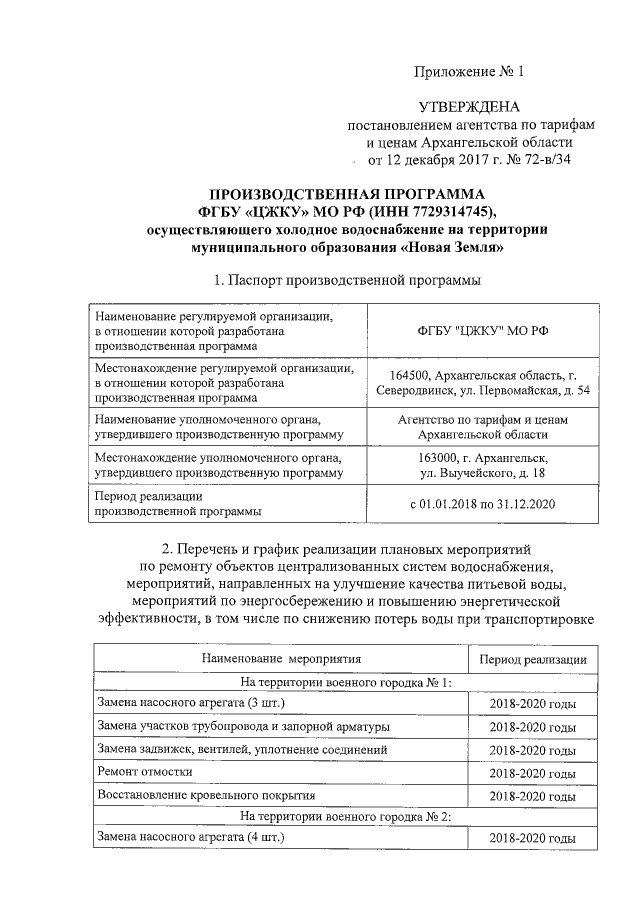 Приложение № 1

УТВЕРЖДЕНА
постановлением агентства по тарифам и ценам Архангельской области
от 12 декабря 2017 г. № 72-в/34

ПРОИЗВОДСТВЕННАЯ ПРОГРАММА
ФГБУ «ЦЖКУ» МО РФ (ИНН 7729314745),
осуществляющего холодное водоснабжение на территории муниципального образования «Новая Земля»

1. Паспорт производственной программы

| | |
|---|---|
| Наименование регулируемой организации, в отношении которой разработана производственная программа | ФГБУ "ЦЖКУ" МО РФ |
| Местонахождение регулируемой организации, в отношении которой разработана производственная программа | 164500, Архангельская область, г. Северодвинск, ул. Первомайская, д. 54 |
| Наименование уполномоченного органа, утвердившего производственную программу | Агентство по тарифам и ценам Архангельской области |
| Местонахождение уполномоченного органа, утвердившего производственную программу | 163000, г. Архангельск, ул. Выучейского, д. 18 |
| Период реализации производственной программы | с 01.01.2018 по 31.12.2020 |

2. Перечень и график реализации плановых мероприятий по ремонту объектов централизованных систем водоснабжения, мероприятий, направленных на улучшение качества питьевой воды, мероприятий по энергосбережению и повышению энергетической эффективности, в том числе по снижению потерь воды при транспортировке

| Наименование мероприятия | Период реализации |
|---|---|
| На территории военного городка № 1: | |
| Замена насосного агрегата (3 шт.) | 2018-2020 годы |
| Замена участков трубопровода и запорной арматуры | 2018-2020 годы |
| Замена задвижек, вентилей, уплотнение соединений | 2018-2020 годы |
| Ремонт отмостки | 2018-2020 годы |
| Восстановление кровельного покрытия | 2018-2020 годы |
| На территории военного городка № 2: | |
| Замена насосного агрегата (4 шт.) | 2018-2020 годы |